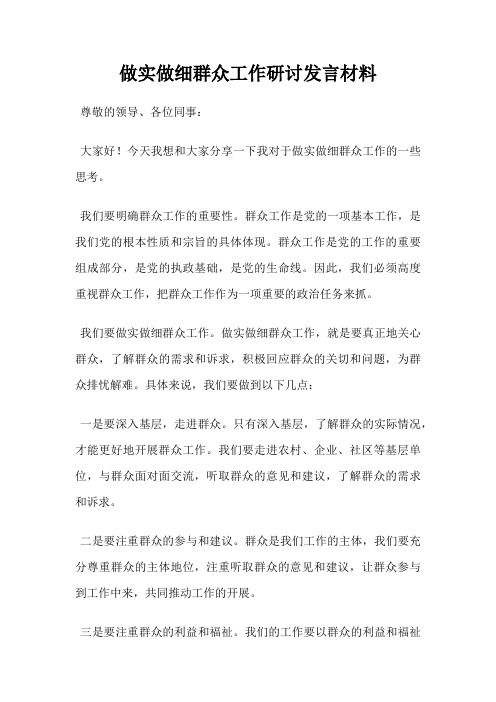 做实做细群众工作研讨发言材料

尊敬的领导、各位同事：

大家好！今天我想和大家分享一下我对于做实做细群众工作的一些思考。

我们要明确群众工作的重要性。群众工作是党的一项基本工作，是我们党的根本性质和宗旨的具体体现。群众工作是党的工作的重要组成部分，是党的执政基础，是党的生命线。因此，我们必须高度重视群众工作，把群众工作作为一项重要的政治任务来抓。

我们要做实做细群众工作。做实做细群众工作，就是要真正地关心群众，了解群众的需求和诉求，积极回应群众的关切和问题，为群众排忧解难。具体来说，我们要做到以下几点：

一是要深入基层，走进群众。只有深入基层，了解群众的实际情况，才能更好地开展群众工作。我们要走进农村、企业、社区等基层单位，与群众面对面交流，听取群众的意见和建议，了解群众的需求和诉求。

二是要注重群众的参与和建议。群众是我们工作的主体，我们要充分尊重群众的主体地位，注重听取群众的意见和建议，让群众参与到工作中来，共同推动工作的开展。

三是要注重群众的利益和福祉。我们的工作要以群众的利益和福祉